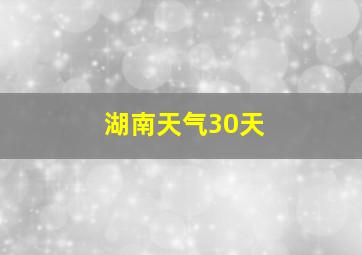 湖南天气30天